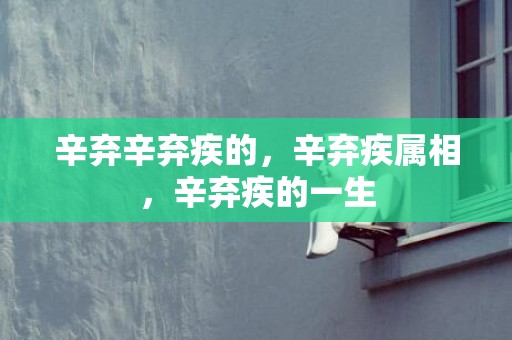 辛弃辛弃疾的，辛弃疾属相，辛弃疾的一生